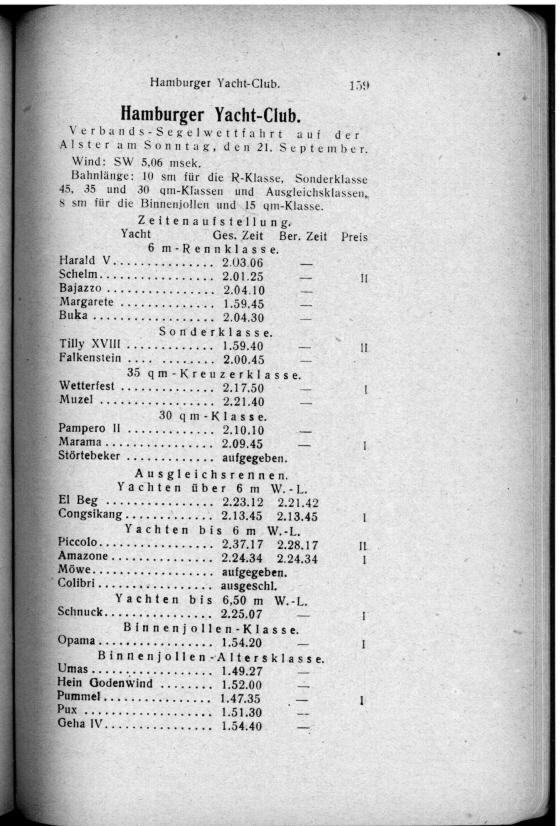 Hamburger Yacht-Club. 159

Hamburger Yacht-Club.

Verbands-Segelwettfahrt auf der Alster am Sonntag, den 21. September.

Wind: SW 5,06 msek.

Bahnlänge: 10 sm für die R-Klasse, Sonderklasse 45, 35 und 30 qm-Klassen und Ausgleichsklassen, 8 sm für die Binnenjollen und 15 qm-Klasse.

Zeitenaufstellung.

| Yacht | Ges. Zeit | Ber. Zeit | Preis |
|---|---|---|---|
| 6 m-Rennklasse. | | | |
| Harald V | 2.03.06 | — | |
| Schelm | 2.01.25 | — | II |
| Bajazzo | 2.04.10 | — | |
| Margarete | 1.59.45 | — | |
| Buka | 2.04.30 | — | |
| Sonderklasse. | | | |
| Tilly XVIII | 1.59.40 | — | II |
| Falkenstein | 2.00.45 | — | |
| 35 qm-Kreuzerklasse. | | | |
| Wetterfest | 2.17.50 | — | I |
| Muzel | 2.21.40 | — | |
| 30 qm-Klasse. | | | |
| Pampero II | 2.10.10 | — | |
| Marama | 2.09.45 | — | I |
| Störtebeker | aufgegeben. | | |
| Ausgleichsrennen. | | | |
| Yachten über 6 m W.-L. | | | |
| El Beg | 2.23.12 | 2.21.42 | |
| Congsikang | 2.13.45 | 2.13.45 | I |
| Yachten bis 6 m W.-L. | | | |
| Piccolo | 2.37.17 | 2.28.17 | II |
| Amazone | 2.24.34 | 2.24.34 | I |
| Möwe | aufgegeben. | | |
| Colibri | ausgeschl. | | |
| Yachten bis 6,50 m W.-L. | | | |
| Schnuck | 2.25.07 | — | I |
| Binnenjollen-Klasse. | | | |
| Opama | 1.54.20 | — | I |
| Binnenjollen-Altersklasse. | | | |
| Umas | 1.49.27 | — | |
| Hein Godenwind | 1.52.00 | — | |
| Pummel | 1.47.35 | — | I |
| Pux | 1.51.30 | — | |
| Geha IV | 1.54.40 | — | |